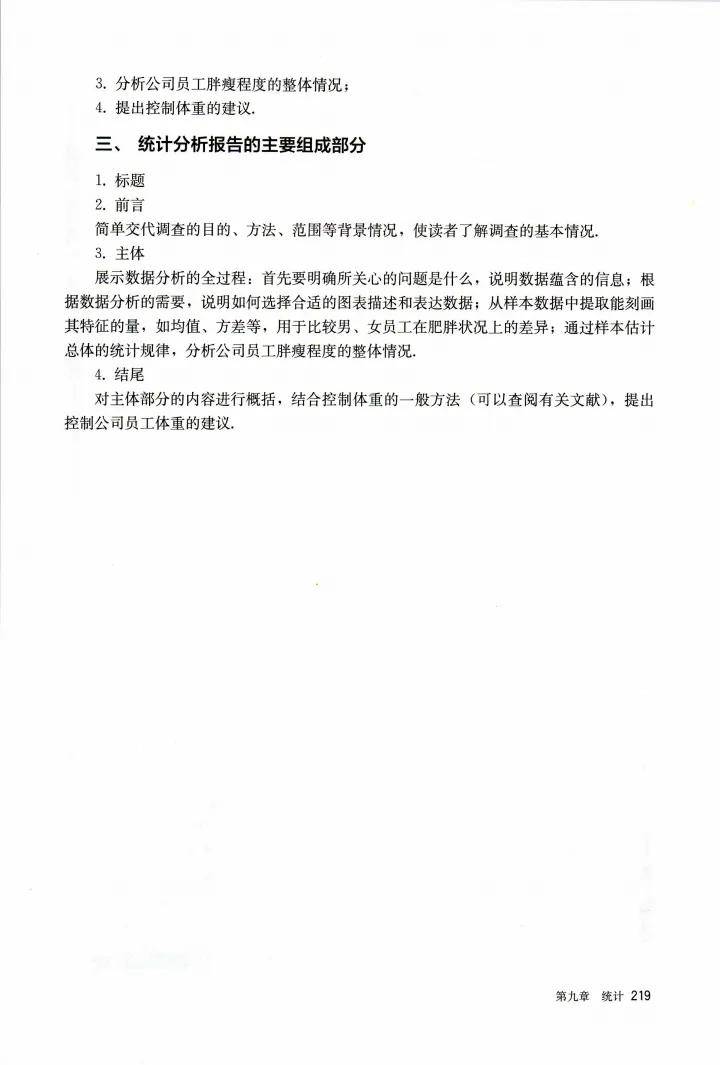 3. 分析公司员工胖瘦程度的整体情况；
4. 提出控制体重的建议.

三、 统计分析报告的主要组成部分

1. 标题
2. 前言
简单交代调查的目的、方法、范围等背景情况，使读者了解调查的基本情况.
3. 主体
展示数据分析的全过程：首先要明确所关心的问题是什么，说明数据蕴含的信息；根据数据分析的需要，说明如何选择合适的图表描述和表达数据；从样本数据中提取能刻画其特征的量，如均值、方差等，用于比较男、女员工在肥胖状况上的差异；通过样本估计总体的统计规律，分析公司员工胖瘦程度的整体情况.
4. 结尾
对主体部分的内容进行概括，结合控制体重的一般方法（可以查阅有关文献），提出控制公司员工体重的建议.

第九章 统计 219